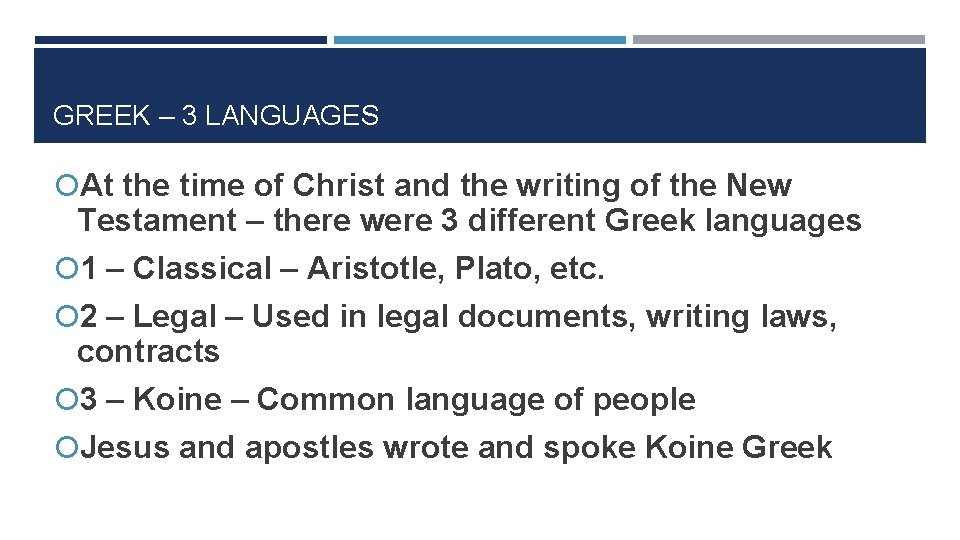 GREEK – 3 LANGUAGES

At the time of Christ and the writing of the New Testament – there were 3 different Greek languages

1 – Classical – Aristotle, Plato, etc.

2 – Legal – Used in legal documents, writing laws, contracts

3 – Koine – Common language of people

Jesus and apostles wrote and spoke Koine Greek